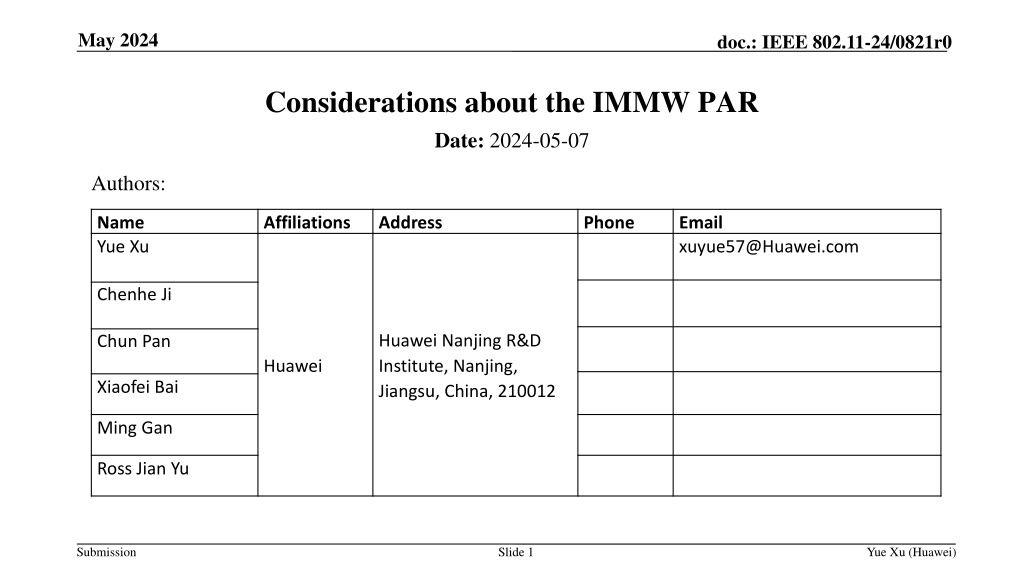 May 2024

doc.: IEEE 802.11-24/0821r0

Considerations about the IMMW PAR

Date: 2024-05-07

Authors:

| Name | Affiliations | Address | Phone | Email |
|---|---|---|---|---|
| Yue Xu | Huawei | Huawei Nanjing R&D Institute, Nanjing, Jiangsu, China, 210012 | | xuyue57@Huawei.com |
| Chenhe Ji | | | | |
| Chun Pan | | | | |
| Xiaofei Bai | | | | |
| Ming Gan | | | | |
| Ross Jian Yu | | | | |

Submission

Slide 1

Yue Xu (Huawei)